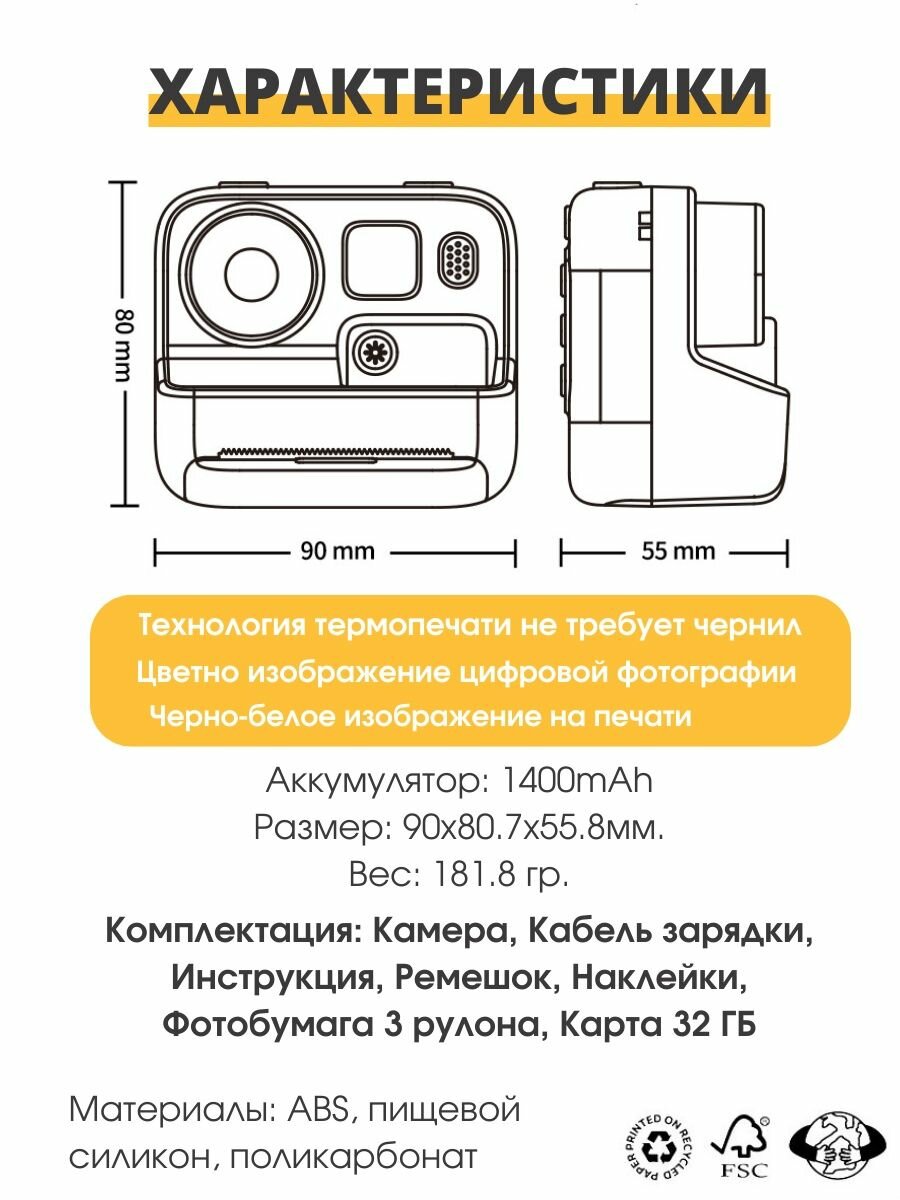 ХАРАКТЕРИСТИКИ

80 mm

90 mm

55 mm

Технология термопечати не требует чернил
Цветно изображение цифровой фотографии
Черно-белое изображение на печати

Аккумулятор: 1400mAh
Размер: 90x80.7x55.8мм.
Вес: 181.8 гр.

Комплектация: Камера, Кабель зарядки, Инструкция, Ремешок, Наклейки, Фотобумага 3 рулона, Карта 32 ГБ

Материалы: ABS, пищевой силикон, поликарбонат

PRINTED ON RECYCLED PAPER

FSC